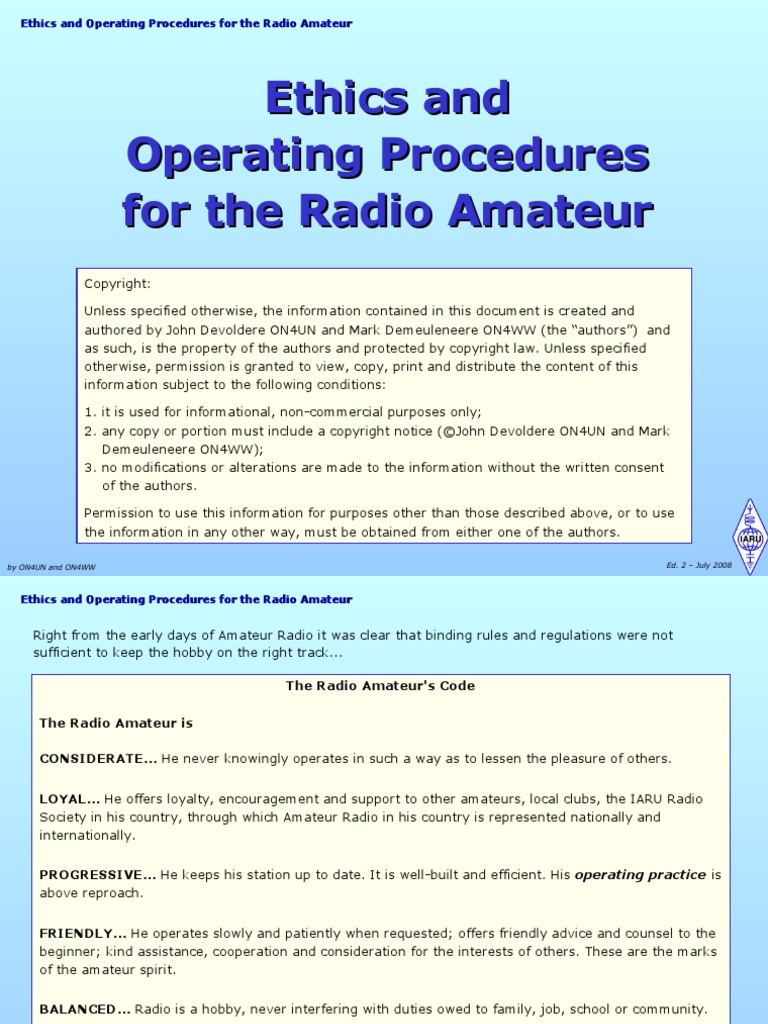 Ethics and Operating Procedures for the Radio Amateur

Ethics and Operating Procedures for the Radio Amateur

Copyright:

Unless specified otherwise, the information contained in this document is created and authored by John Devoldere ON4UN and Mark Demeuleneere ON4WW (the "authors") and as such, is the property of the authors and protected by copyright law. Unless specified otherwise, permission is granted to view, copy, print and distribute the content of this information subject to the following conditions:

1. it is used for informational, non-commercial purposes only;
2. any copy or portion must include a copyright notice (©John Devoldere ON4UN and Mark Demeuleneere ON4WW);
3. no modifications or alterations are made to the information without the written consent of the authors.

Permission to use this information for purposes other than those described above, or to use the information in any other way, must be obtained from either one of the authors.

IARU

by ON4UN and ON4WW

Ed. 2 – July 2008

Ethics and Operating Procedures for the Radio Amateur

Right from the early days of Amateur Radio it was clear that binding rules and regulations were not sufficient to keep the hobby on the right track...

The Radio Amateur's Code

The Radio Amateur is

CONSIDERATE... He never knowingly operates in such a way as to lessen the pleasure of others.

LOYAL... He offers loyalty, encouragement and support to other amateurs, local clubs, the IARU Radio Society in his country, through which Amateur Radio in his country is represented nationally and internationally.

PROGRESSIVE... He keeps his station up to date. It is well-built and efficient. His operating practice is above reproach.

FRIENDLY... He operates slowly and patiently when requested; offers friendly advice and counsel to the beginner; kind assistance, cooperation and consideration for the interests of others. These are the marks of the amateur spirit.

BALANCED... Radio is a hobby, never interfering with duties owed to family, job, school or community.